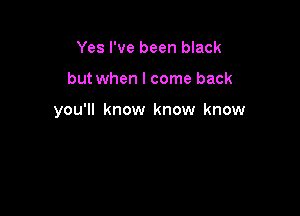 Yes I've been black

but when I come back

you'll know know know